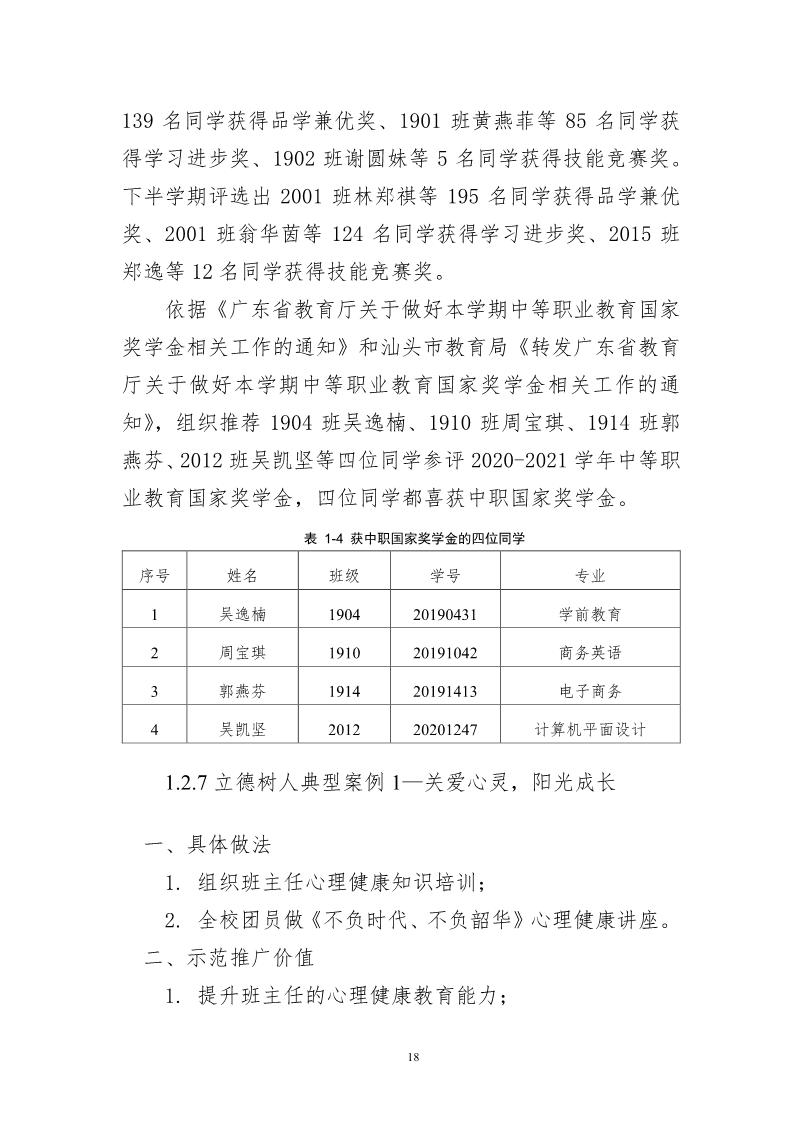 139 名同学获得品学兼优奖、1901 班黄燕菲等 85 名同学获得学习进步奖、1902 班谢圆妹等 5 名同学获得技能竞赛奖。下半学期评选出 2001 班林郑祺等 195 名同学获得品学兼优奖、2001 班翁华茵等 124 名同学获得学习进步奖、2015 班郑逸等 12 名同学获得技能竞赛奖。

依据《广东省教育厅关于做好本学期中等职业教育国家奖学金相关工作的通知》和汕头市教育局《转发广东省教育厅关于做好本学期中等职业教育国家奖学金相关工作的通知》，组织推荐 1904 班吴逸楠、1910 班周宝琪、1914 班郭燕芬、2012 班吴凯坚等四位同学参评 2020-2021 学年中等职业教育国家奖学金，四位同学都喜获中职国家奖学金。

表 1-4 获中职国家奖学金的四位同学

| 序号 | 姓名 | 班级 | 学号 | 专业 |
|---|---|---|---|---|
| 1 | 吴逸楠 | 1904 | 20190431 | 学前教育 |
| 2 | 周宝琪 | 1910 | 20191042 | 商务英语 |
| 3 | 郭燕芬 | 1914 | 20191413 | 电子商务 |
| 4 | 吴凯坚 | 2012 | 20201247 | 计算机平面设计 |

1.2.7 立德树人典型案例 1—关爱心灵，阳光成长

一、具体做法

1. 组织班主任心理健康知识培训；

2. 全校团员做《不负时代、不负韶华》心理健康讲座。

二、示范推广价值

1. 提升班主任的心理健康教育能力；

18